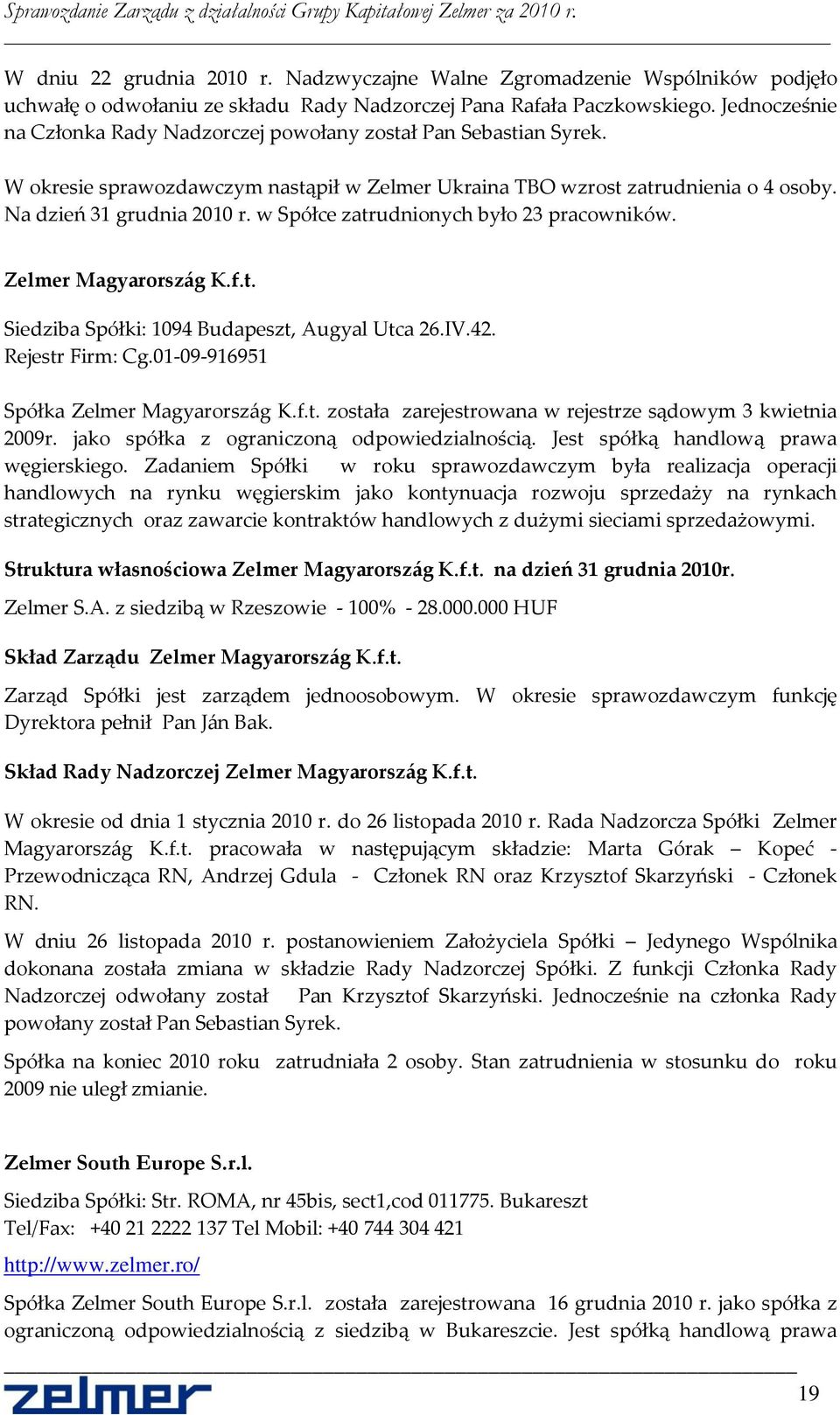 Sprawozdanie Zarządu z działalności Grupy Kapitałowej Zelmer za 2010 r.

W dniu 22 grudnia 2010 r. Nadzwyczajne Walne Zgromadzenie Wspólników podjęło uchwałę o odwołaniu ze składu Rady Nadzorczej Pana Rafała Paczkowskiego. Jednocześnie na Członka Rady Nadzorczej powołany został Pan Sebastian Syrek.

W okresie sprawozdawczym nastąpił w Zelmer Ukraina TBO wzrost zatrudnienia o 4 osoby. Na dzień 31 grudnia 2010 r. w Spółce zatrudnionych było 23 pracowników.

Zelmer Magyarország K.f.t.

Siedziba Spółki: 1094 Budapeszt, Augyal Utca 26.IV.42.
Rejestr Firm: Cg.01-09-916951

Spółka Zelmer Magyarország K.f.t. została zarejestrowana w rejestrze sądowym 3 kwietnia 2009r. jako spółka z ograniczoną odpowiedzialnością. Jest spółką handlową prawa węgierskiego. Zadaniem Spółki w roku sprawozdawczym była realizacja operacji handlowych na rynku węgierskim jako kontynuacja rozwoju sprzedaży na rynkach strategicznych oraz zawarcie kontraktów handlowych z dużymi sieciami sprzedażowymi.

Struktura własnościowa Zelmer Magyarország K.f.t. na dzień 31 grudnia 2010r.

Zelmer S.A. z siedzibą w Rzeszowie - 100% - 28.000.000 HUF

Skład Zarządu Zelmer Magyarország K.f.t.

Zarząd Spółki jest zarządem jednoosobowym. W okresie sprawozdawczym funkcję Dyrektora pełnił Pan Ján Bak.

Skład Rady Nadzorczej Zelmer Magyarország K.f.t.

W okresie od dnia 1 stycznia 2010 r. do 26 listopada 2010 r. Rada Nadzorcza Spółki Zelmer Magyarország K.f.t. pracowała w następującym składzie: Marta Górak – Kopeć - Przewodnicząca RN, Andrzej Gdula - Członek RN oraz Krzysztof Skarzyński - Członek RN.

W dniu 26 listopada 2010 r. postanowieniem Założyciela Spółki – Jedynego Wspólnika dokonana została zmiana w składzie Rady Nadzorczej Spółki. Z funkcji Członka Rady Nadzorczej odwołany został Pan Krzysztof Skarzyński. Jednocześnie na członka Rady powołany został Pan Sebastian Syrek.

Spółka na koniec 2010 roku zatrudniała 2 osoby. Stan zatrudnienia w stosunku do roku 2009 nie uległ zmianie.

Zelmer South Europe S.r.l.

Siedziba Spółki: Str. ROMA, nr 45bis, sect1,cod 011775. Bukareszt
Tel/Fax: +40 21 2222 137 Tel Mobil: +40 744 304 421

http://www.zelmer.ro/

Spółka Zelmer South Europe S.r.l. została zarejestrowana 16 grudnia 2010 r. jako spółka z ograniczoną odpowiedzialnością z siedzibą w Bukareszcie. Jest spółką handlową prawa

zelmer

19